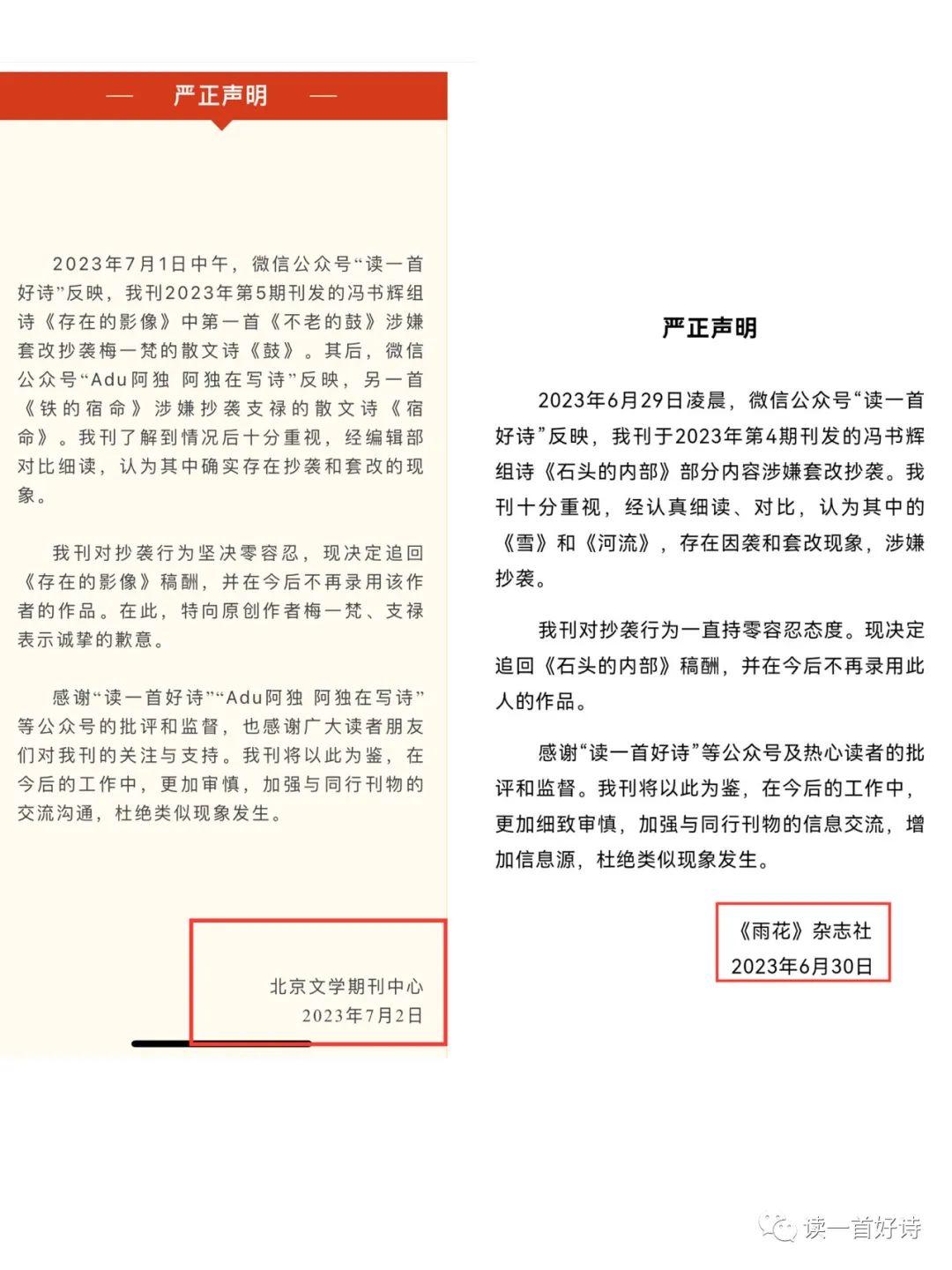 — 严正声明 —

2023年7月1日中午，微信公众号“读一首好诗”反映，我刊2023年第5期刊发的冯书辉组诗《存在的影像》中第一首《不老的鼓》涉嫌套改抄袭梅一梵的散文诗《鼓》。其后，微信公众号“Adu阿独 阿独在写诗”反映，另一首《铁的宿命》涉嫌抄袭支禄的散文诗《宿命》。我刊了解到情况后十分重视，经编辑部对比细读，认为其中确实存在抄袭和套改的现象。

我刊对抄袭行为坚决零容忍，现决定追回《存在的影像》稿酬，并在今后不再录用该作者的作品。在此，特向原创作者梅一梵、支禄表示诚挚的歉意。

感谢“读一首好诗”“Adu阿独 阿独在写诗”等公众号的批评和监督，也感谢广大读者朋友们对我刊的关注与支持。我刊将以此为鉴，在今后的工作中，更加审慎，加强与同行刊物的交流沟通，杜绝类似现象发生。

北京文学期刊中心
2023年7月2日

严正声明

2023年6月29日凌晨，微信公众号“读一首好诗”反映，我刊于2023年第4期刊发的冯书辉组诗《石头的内部》部分内容涉嫌套改抄袭。我刊十分重视，经认真细读、对比，认为其中的《雪》和《河流》，存在因袭和套改现象，涉嫌抄袭。

我刊对抄袭行为一直持零容忍态度。现决定追回《石头的内部》稿酬，并在今后不再录用此人的作品。

感谢“读一首好诗”等公众号及热心读者的批评和监督。我刊将以此为鉴，在今后的工作中，更加细致审慎，加强与同行刊物的信息交流，增加信息源，杜绝类似现象发生。

《雨花》杂志社
2023年6月30日

读一首好诗